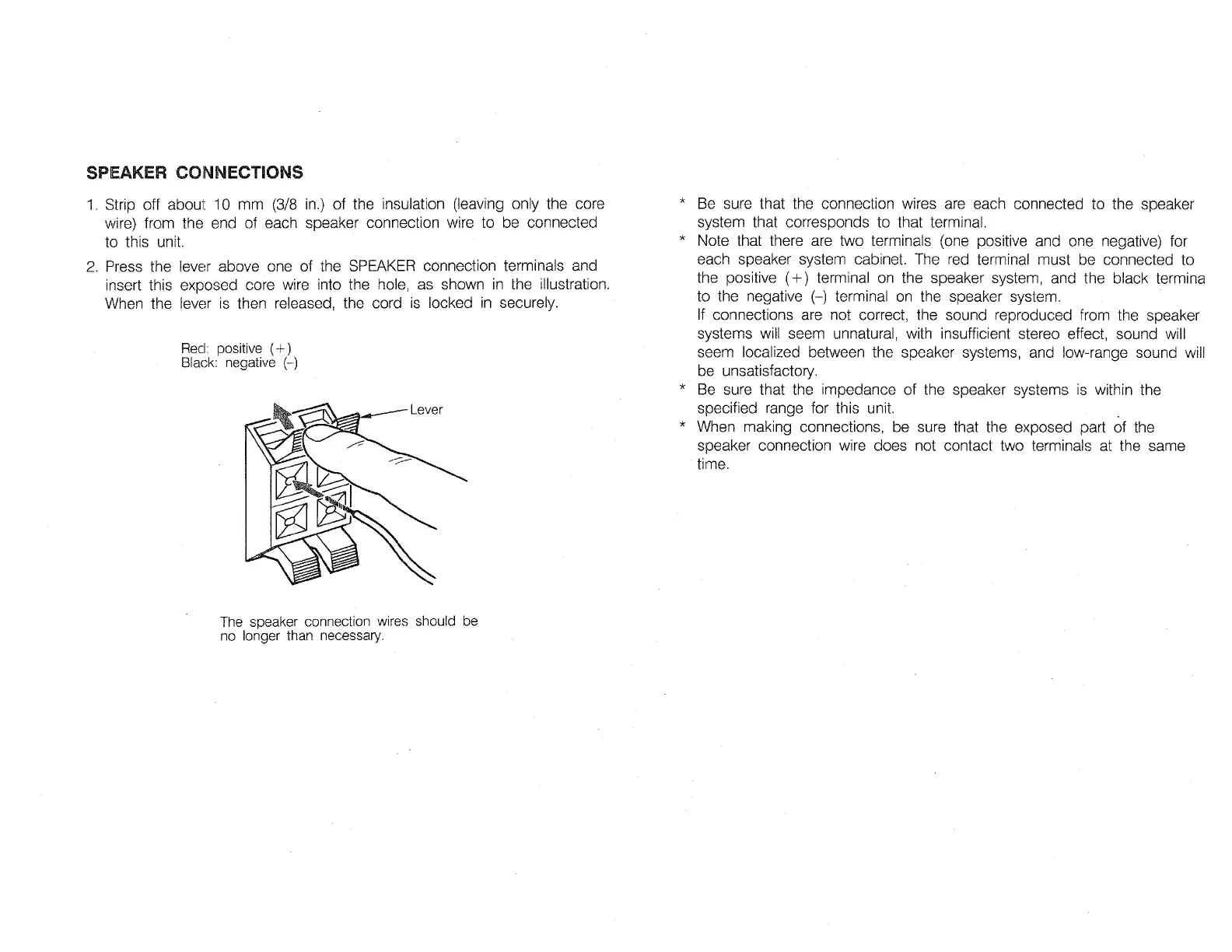 SPEAKER CONNECTIONS

1. Strip off about 10 mm (3/8 in.) of the insulation (leaving only the core wire) from the end of each speaker connection wire to be connected to this unit.

2. Press the lever above one of the SPEAKER connection terminals and insert this exposed core wire into the hole, as shown in the illustration. When the lever is then released, the cord is locked in securely.

Red: positive (+)
Black: negative (–)

Lever

The speaker connection wires should be no longer than necessary.

* Be sure that the connection wires are each connected to the speaker system that corresponds to that terminal.
* Note that there are two terminals (one positive and one negative) for each speaker system cabinet. The red terminal must be connected to the positive (+) terminal on the speaker system, and the black termina to the negative (–) terminal on the speaker system.
If connections are not correct, the sound reproduced from the speaker systems will seem unnatural, with insufficient stereo effect, sound will seem localized between the speaker systems, and low-range sound will be unsatisfactory.
* Be sure that the impedance of the speaker systems is within the specified range for this unit.
* When making connections, be sure that the exposed part of the speaker connection wire does not contact two terminals at the same time.